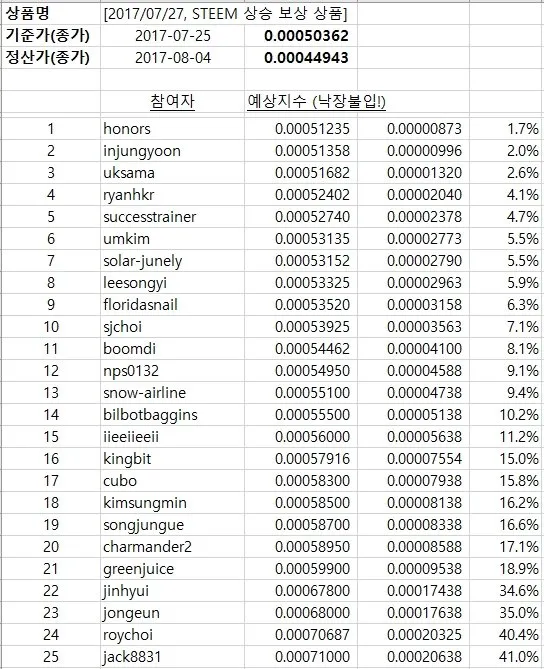 | 상품명 | [2017/07/27, STEEM 상승 보상 상품] | | | |
|---|---|---|---|---|
| 기준가(종가) | 2017-07-25 | 0.00050362 | | |
| 정산가(종가) | 2017-08-04 | 0.00044943 | | |
| | | | | |
| | 참여자 | 예상지수 (낙장불입!) | | |
| 1 | honors | 0.00051235 | 0.00000873 | 1.7% |
| 2 | injungyoon | 0.00051358 | 0.00000996 | 2.0% |
| 3 | uksama | 0.00051682 | 0.00001320 | 2.6% |
| 4 | ryanhkr | 0.00052402 | 0.00002040 | 4.1% |
| 5 | successtrainer | 0.00052740 | 0.00002378 | 4.7% |
| 6 | umkim | 0.00053135 | 0.00002773 | 5.5% |
| 7 | solar-junely | 0.00053152 | 0.00002790 | 5.5% |
| 8 | leesongyi | 0.00053325 | 0.00002963 | 5.9% |
| 9 | floridasnail | 0.00053520 | 0.00003158 | 6.3% |
| 10 | sjchoi | 0.00053925 | 0.00003563 | 7.1% |
| 11 | boomdi | 0.00054462 | 0.00004100 | 8.1% |
| 12 | nps0132 | 0.00054950 | 0.00004588 | 9.1% |
| 13 | snow-airline | 0.00055100 | 0.00004738 | 9.4% |
| 14 | bilbotbaggins | 0.00055500 | 0.00005138 | 10.2% |
| 15 | iieeiieeii | 0.00056000 | 0.00005638 | 11.2% |
| 16 | kingbit | 0.00057916 | 0.00007554 | 15.0% |
| 17 | cubo | 0.00058300 | 0.00007938 | 15.8% |
| 18 | kimsungmin | 0.00058500 | 0.00008138 | 16.2% |
| 19 | songjungue | 0.00058700 | 0.00008338 | 16.6% |
| 20 | charmander2 | 0.00058950 | 0.00008588 | 17.1% |
| 21 | greenjuice | 0.00059900 | 0.00009538 | 18.9% |
| 22 | jinhyui | 0.00067800 | 0.00017438 | 34.6% |
| 23 | jongeun | 0.00068000 | 0.00017638 | 35.0% |
| 24 | roychoi | 0.00070687 | 0.00020325 | 40.4% |
| 25 | jack8831 | 0.00071000 | 0.00020638 | 41.0% |